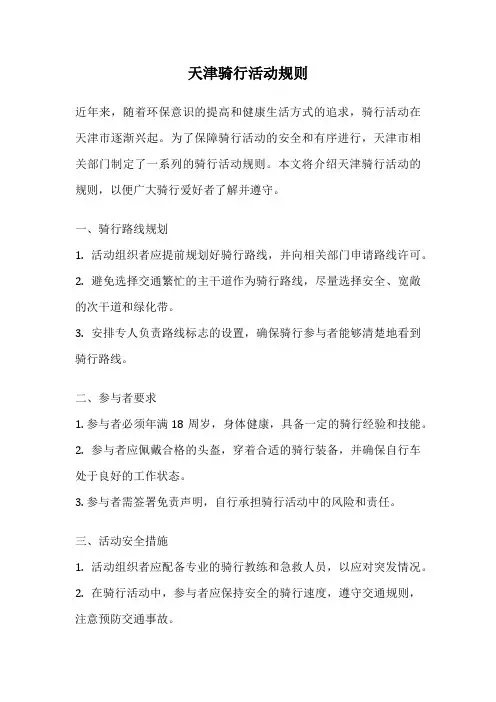 天津骑行活动规则

近年来，随着环保意识的提高和健康生活方式的追求，骑行活动在天津市逐渐兴起。为了保障骑行活动的安全和有序进行，天津市相关部门制定了一系列的骑行活动规则。本文将介绍天津骑行活动的规则，以便广大骑行爱好者了解并遵守。

一、骑行路线规划

1. 活动组织者应提前规划好骑行路线，并向相关部门申请路线许可。

2. 避免选择交通繁忙的主干道作为骑行路线，尽量选择安全、宽敞的次干道和绿化带。

3. 安排专人负责路线标志的设置，确保骑行参与者能够清楚地看到骑行路线。

二、参与者要求

1. 参与者必须年满 18 周岁，身体健康，具备一定的骑行经验和技能。

2. 参与者应佩戴合格的头盔，穿着合适的骑行装备，并确保自行车处于良好的工作状态。

3. 参与者需签署免责声明，自行承担骑行活动中的风险和责任。

三、活动安全措施

1. 活动组织者应配备专业的骑行教练和急救人员，以应对突发情况。

2. 在骑行活动中，参与者应保持安全的骑行速度，遵守交通规则，注意预防交通事故。